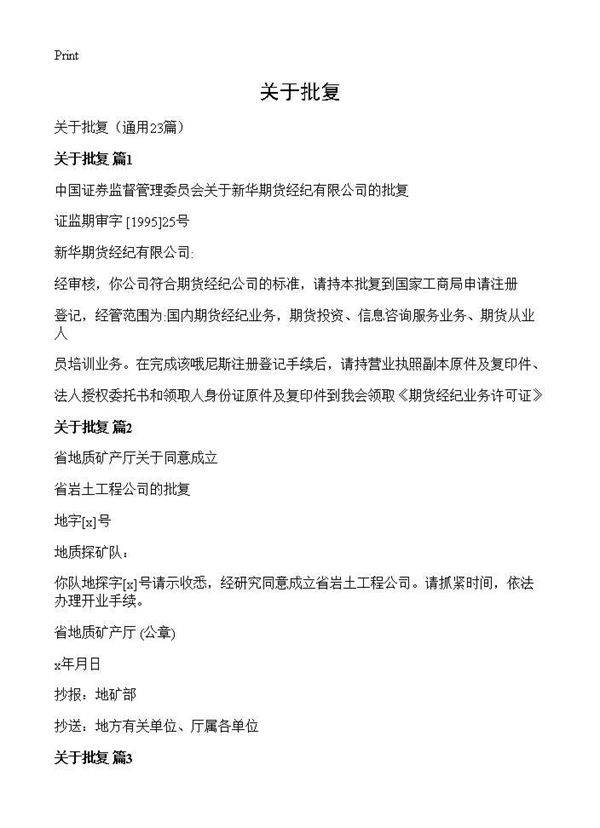 Print

关于批复

关于批复（通用23篇）

关于批复 篇1

中国证券监督管理委员会关于新华期货经纪有限公司的批复

证监期审字 [1995]25号

新华期货经纪有限公司:

经审核，你公司符合期货经纪公司的标准，请持本批复到国家工商局申请注册

登记，经管范围为:国内期货经纪业务，期货投资、信息咨询服务业务、期货从业人

员培训业务。在完成该哦尼斯注册登记手续后，请持营业执照副本原件及复印件、

法人授权委托书和领取人身份证原件及复印件到我会领取《期货经纪业务许可证》

关于批复 篇2

省地质矿产厅关于同意成立

省岩土工程公司的批复

地字[x]号

地质探矿队：

你队地探字[x]号请示收悉，经研究同意成立省岩土工程公司。请抓紧时间，依法办理开业手续。

省地质矿产厅 (公章)

x年月日

抄报：地矿部

抄送：地方有关单位、厅属各单位

关于批复 篇3